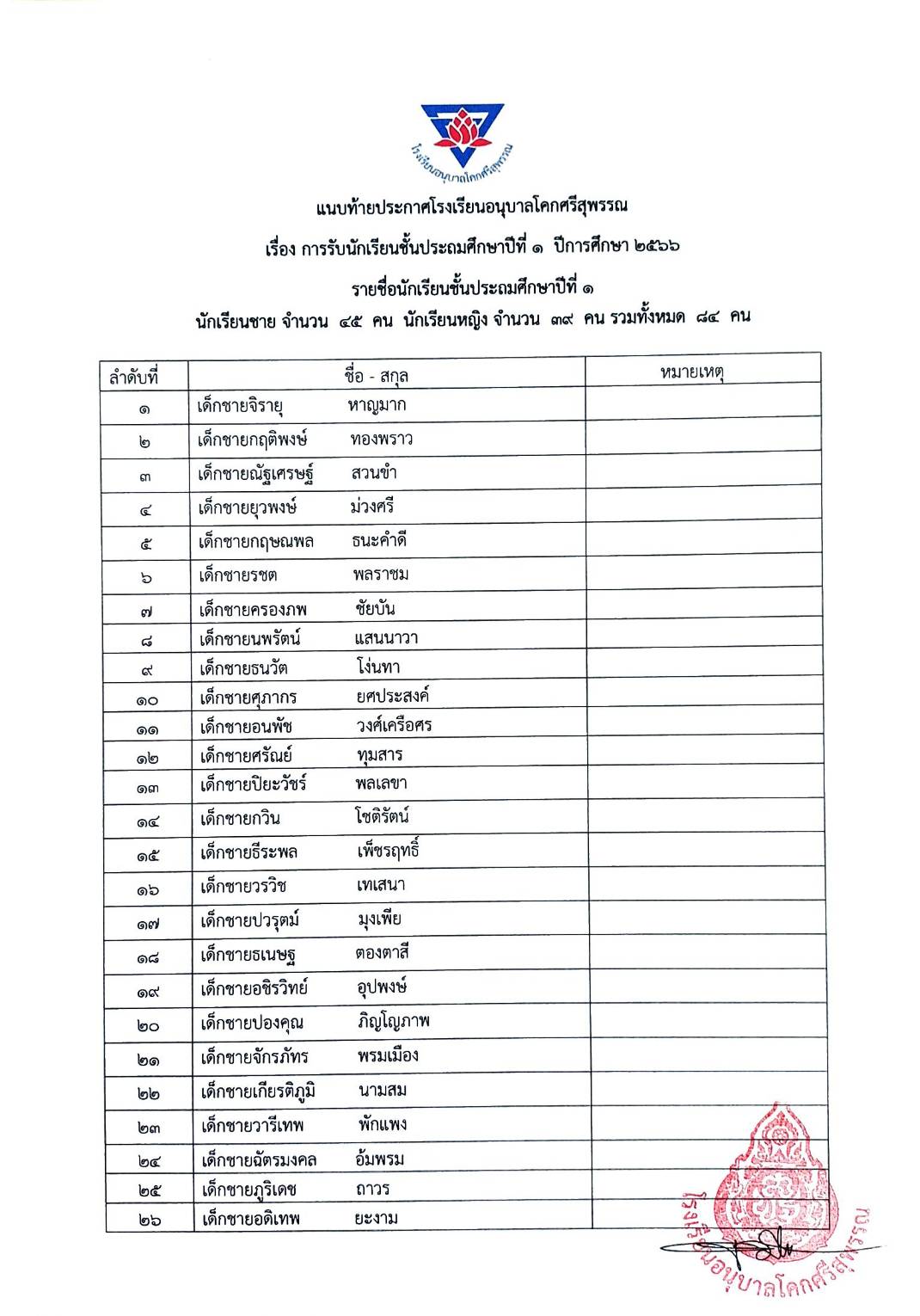 โรงเรียนอนุบาลโคกศรีสุพรรณ

แนบท้ายประกาศโรงเรียนอนุบาลโคกศรีสุพรรณ

เรื่อง การรับนักเรียนชั้นประถมศึกษาปีที่ ๑ ปีการศึกษา ๒๕๖๖

รายชื่อนักเรียนชั้นประถมศึกษาปีที่ ๑

นักเรียนชาย จำนวน ๔๕ คน นักเรียนหญิง จำนวน ๓๙ คน รวมทั้งหมด ๘๔ คน

| ลำดับที่ | ชื่อ - สกุล | หมายเหตุ |
|---|---|---|
| ๑ | เด็กชายจิรายุ หาญมาก | |
| ๒ | เด็กชายกฤติพงษ์ ทองพราว | |
| ๓ | เด็กชายณัฐเศรษฐ์ สวนขำ | |
| ๔ | เด็กชายยุวพงษ์ ม่วงศรี | |
| ๕ | เด็กชายกฤษณพล ธนะคำดี | |
| ๖ | เด็กชายรชต พลราชม | |
| ๗ | เด็กชายครองภพ ชัยบัน | |
| ๘ | เด็กชายนพรัตน์ แสนนาวา | |
| ๙ | เด็กชายธนวัต โง่นทา | |
| ๑๐ | เด็กชายศุภากร ยศประสงค์ | |
| ๑๑ | เด็กชายอนพัช วงศ์เครือศร | |
| ๑๒ | เด็กชายศรัณย์ ทุมสาร | |
| ๑๓ | เด็กชายปิยะวัชร์ พลเลขา | |
| ๑๔ | เด็กชายกวิน โชติรัตน์ | |
| ๑๕ | เด็กชายธีระพล เพ็ชรฤทธิ์ | |
| ๑๖ | เด็กชายวรวิช เทเสนา | |
| ๑๗ | เด็กชายปวรุตม์ มุงเพีย | |
| ๑๘ | เด็กชายธเนษฐ ตองตาสี | |
| ๑๙ | เด็กชายอชิรวิทย์ อุปพงษ์ | |
| ๒๐ | เด็กชายปองคุณ ภิญโญภาพ | |
| ๒๑ | เด็กชายจักรภัทร พรมเมือง | |
| ๒๒ | เด็กชายเกียรติภูมิ นามสม | |
| ๒๓ | เด็กชายวารีเทพ พักแพง | |
| ๒๔ | เด็กชายฉัตรมงคล อ้มพรม | |
| ๒๕ | เด็กชายภูริเดช ถาวร | |
| ๒๖ | เด็กชายอดิเทพ ยะงาม | |

โรงเรียนอนุบาลโคกศรีสุพรรณ